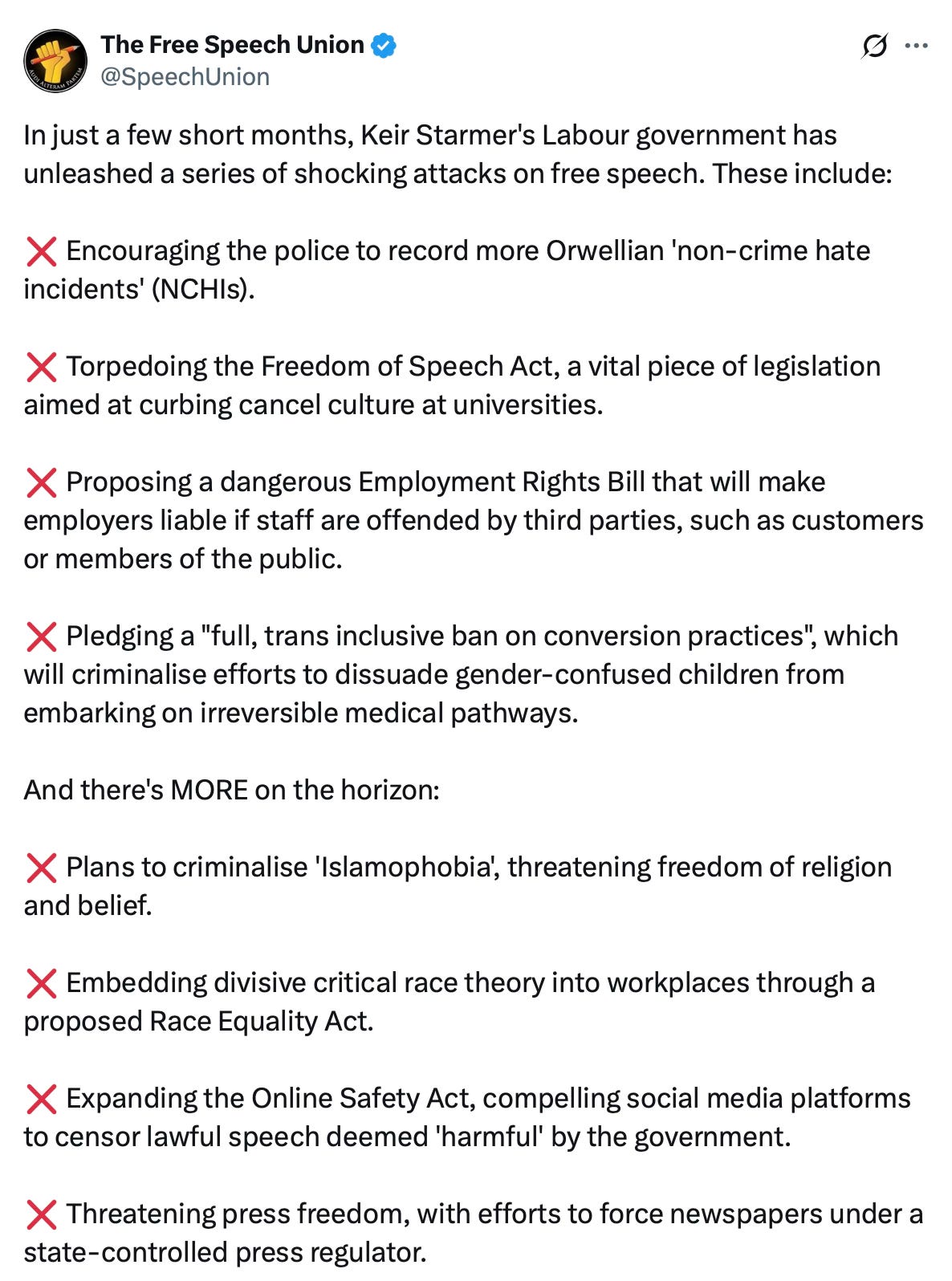 The Free Speech Union
@SpeechUnion

In just a few short months, Keir Starmer's Labour government has unleashed a series of shocking attacks on free speech. These include:

❌ Encouraging the police to record more Orwellian 'non-crime hate incidents' (NCHIs).

❌ Torpedoing the Freedom of Speech Act, a vital piece of legislation aimed at curbing cancel culture at universities.

❌ Proposing a dangerous Employment Rights Bill that will make employers liable if staff are offended by third parties, such as customers or members of the public.

❌ Pledging a "full, trans inclusive ban on conversion practices", which will criminalise efforts to dissuade gender-confused children from embarking on irreversible medical pathways.

And there's MORE on the horizon:

❌ Plans to criminalise 'Islamophobia', threatening freedom of religion and belief.

❌ Embedding divisive critical race theory into workplaces through a proposed Race Equality Act.

❌ Expanding the Online Safety Act, compelling social media platforms to censor lawful speech deemed 'harmful' by the government.

❌ Threatening press freedom, with efforts to force newspapers under a state-controlled press regulator.